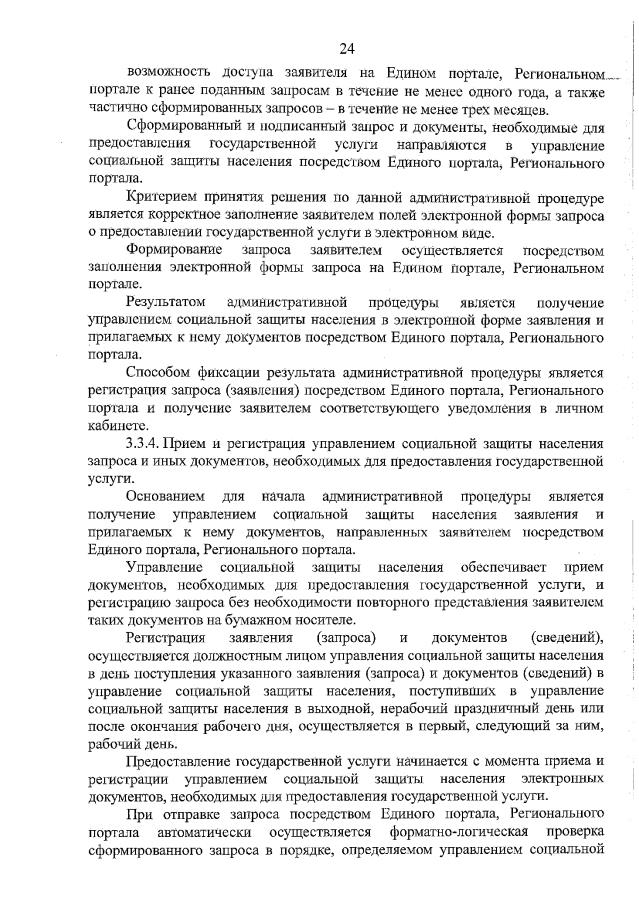 24

возможность доступа заявителя на Едином портале, Региональном портале к ранее поданным запросам в течение не менее одного года, а также частично сформированных запросов – в течение не менее трех месяцев.

Сформированный и подписанный запрос и документы, необходимые для предоставления государственной услуги направляются в управление социальной защиты населения посредством Единого портала, Регионального портала.

Критерием принятия решения по данной административной процедуре является корректное заполнение заявителем полей электронной формы запроса о предоставлении государственной услуги в электронном виде.

Формирование запроса заявителем осуществляется посредством заполнения электронной формы запроса на Едином портале, Региональном портале.

Результатом административной процедуры является получение управлением социальной защиты населения в электронной форме заявления и прилагаемых к нему документов посредством Единого портала, Регионального портала.

Способом фиксации результата административной процедуры является регистрация запроса (заявления) посредством Единого портала, Регионального портала и получение заявителем соответствующего уведомления в личном кабинете.

3.3.4. Прием и регистрация управлением социальной защиты населения запроса и иных документов, необходимых для предоставления государственной услуги.

Основанием для начала административной процедуры является получение управлением социальной защиты населения заявления и прилагаемых к нему документов, направленных заявителем посредством Единого портала, Регионального портала.

Управление социальной защиты населения обеспечивает прием документов, необходимых для предоставления государственной услуги, и регистрацию запроса без необходимости повторного представления заявителем таких документов на бумажном носителе.

Регистрация заявления (запроса) и документов (сведений), осуществляется должностным лицом управления социальной защиты населения в день поступления указанного заявления (запроса) и документов (сведений) в управление социальной защиты населения, поступивших в управление социальной защиты населения в выходной, нерабочий праздничный день или после окончания рабочего дня, осуществляется в первый, следующий за ним, рабочий день.

Предоставление государственной услуги начинается с момента приема и регистрации управлением социальной защиты населения электронных документов, необходимых для предоставления государственной услуги.

При отправке запроса посредством Единого портала, Регионального портала автоматически осуществляется форматно-логическая проверка сформированного запроса в порядке, определяемом управлением социальной